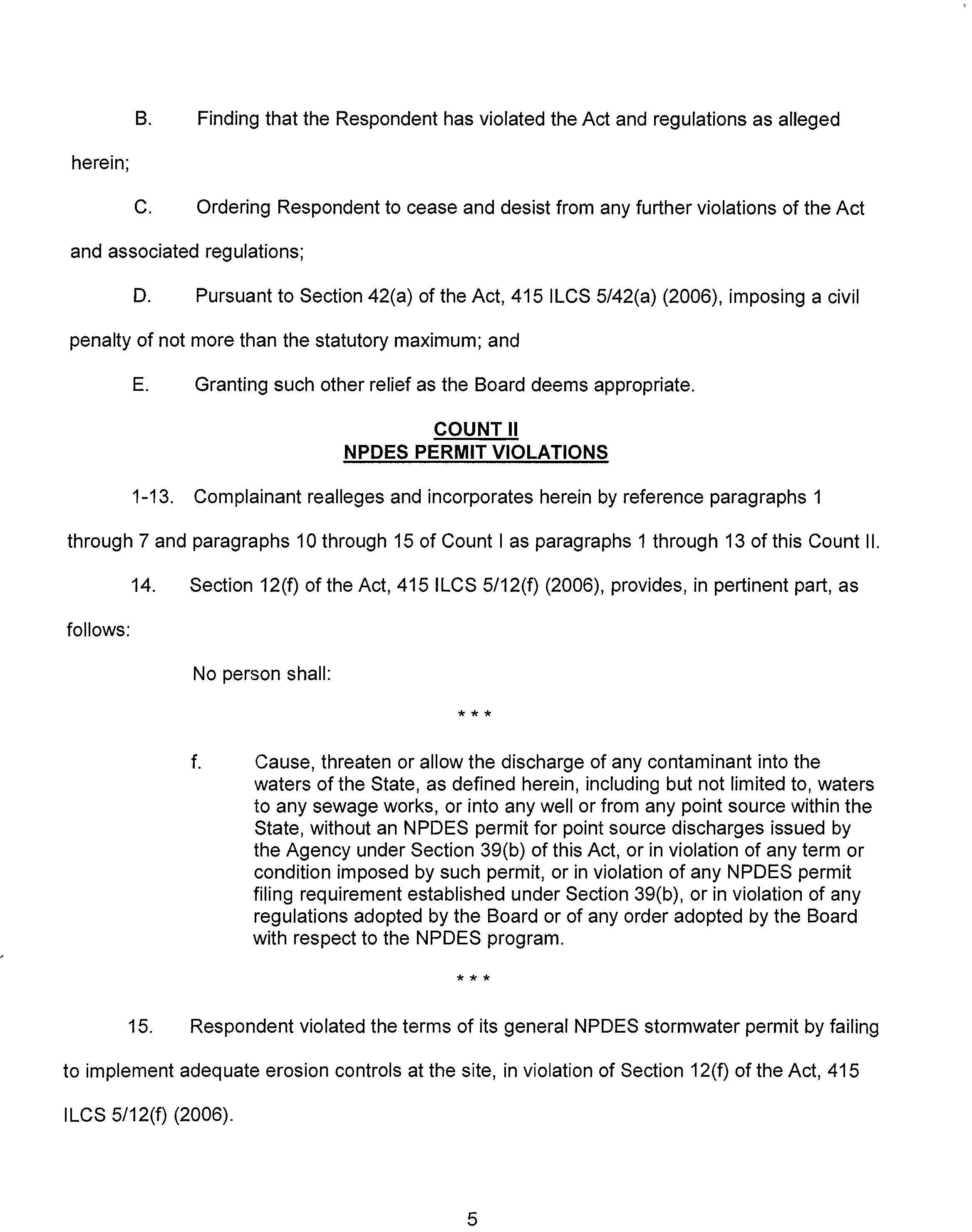 B. Finding that the Respondent has violated the Act and regulations as alleged herein;

C. Ordering Respondent to cease and desist from any further violations of the Act and associated regulations;

D. Pursuant to Section 42(a) of the Act, 415 ILCS 5/42(a) (2006), imposing a civil penalty of not more than the statutory maximum; and

E. Granting such other relief as the Board deems appropriate.

COUNT II
NPDES PERMIT VIOLATIONS

1-13. Complainant realleges and incorporates herein by reference paragraphs 1 through 7 and paragraphs 10 through 15 of Count I as paragraphs 1 through 13 of this Count II.

14. Section 12(f) of the Act, 415 ILCS 5/12(f) (2006), provides, in pertinent part, as follows:

No person shall:

* * *

f. Cause, threaten or allow the discharge of any contaminant into the waters of the State, as defined herein, including but not limited to, waters to any sewage works, or into any well or from any point source within the State, without an NPDES permit for point source discharges issued by the Agency under Section 39(b) of this Act, or in violation of any term or condition imposed by such permit, or in violation of any NPDES permit filing requirement established under Section 39(b), or in violation of any regulations adopted by the Board or of any order adopted by the Board with respect to the NPDES program.

* * *

15. Respondent violated the terms of its general NPDES stormwater permit by failing to implement adequate erosion controls at the site, in violation of Section 12(f) of the Act, 415 ILCS 5/12(f) (2006).

5